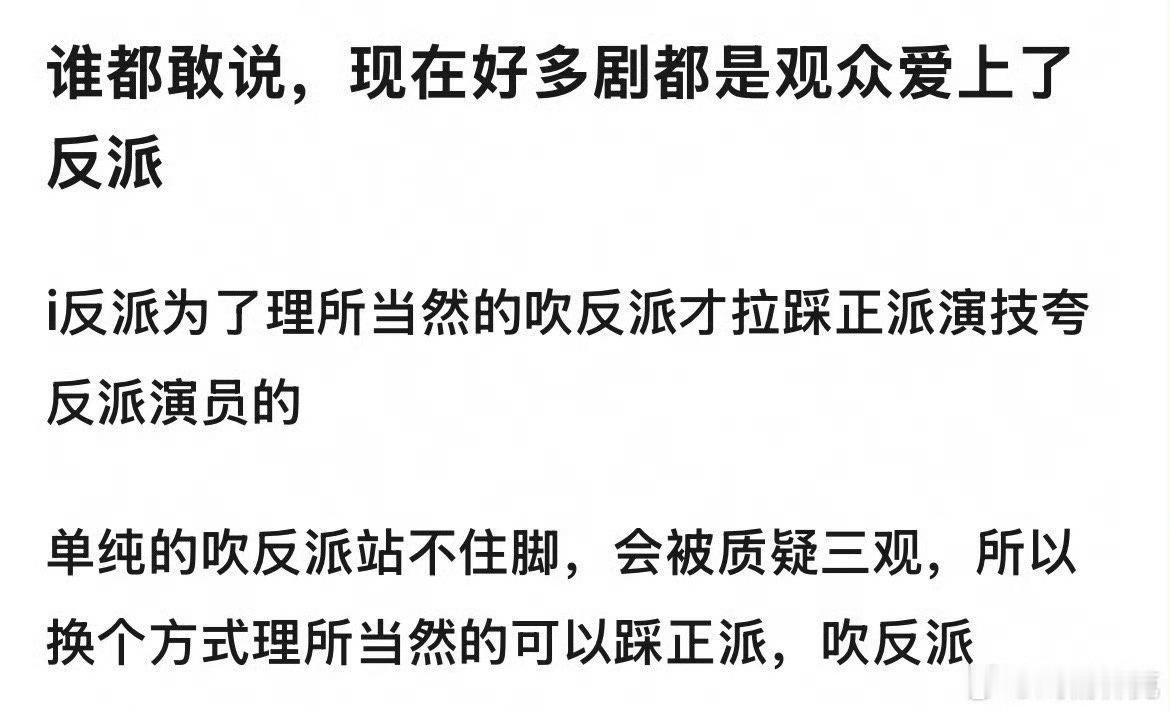 谁都敢说，现在好多剧都是观众爱上了反派

i反派为了理所当然的吹反派才拉踩正派演技夸反派演员的

单纯的吹反派站不住脚，会被质疑三观，所以换个方式理所当然的可以踩正派，吹反派